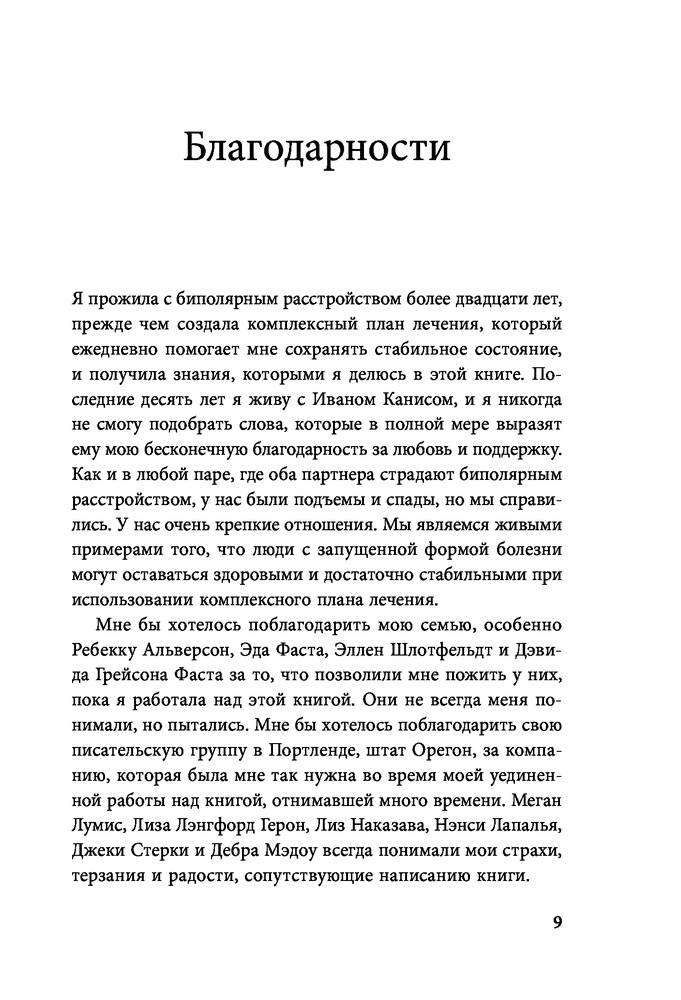 Благодарности

Я прожила с биполярным расстройством более двадцати лет, прежде чем создала комплексный план лечения, который ежедневно помогает мне сохранять стабильное состояние, и получила знания, которыми я делюсь в этой книге. Последние десять лет я живу с Иваном Канисом, и я никогда не смогу подобрать слова, которые в полной мере выразят ему мою бесконечную благодарность за любовь и поддержку. Как и в любой паре, где оба партнера страдают биполярным расстройством, у нас были подъемы и спады, но мы справились. У нас очень крепкие отношения. Мы являемся живыми примерами того, что люди с запущенной формой болезни могут оставаться здоровыми и достаточно стабильными при использовании комплексного плана лечения.

Мне бы хотелось поблагодарить мою семью, особенно Ребекку Альверсон, Эда Фаста, Эллен Шлотфельдт и Дэвида Грейсона Фаста за то, что позволили мне пожить у них, пока я работала над этой книгой. Они не всегда меня понимали, но пытались. Мне бы хотелось поблагодарить свою писательскую группу в Портленде, штат Орегон, за компанию, которая была мне так нужна во время моей уединенной работы над книгой, отнимавшей много времени. Меган Лумис, Лиза Лэнгфорд Герон, Лиз Наказава, Нэнси Лапалья, Джеки Стерки и Дебра Мэдоу всегда понимали мои страхи, терзания и радости, сопутствующие написанию книги.

9